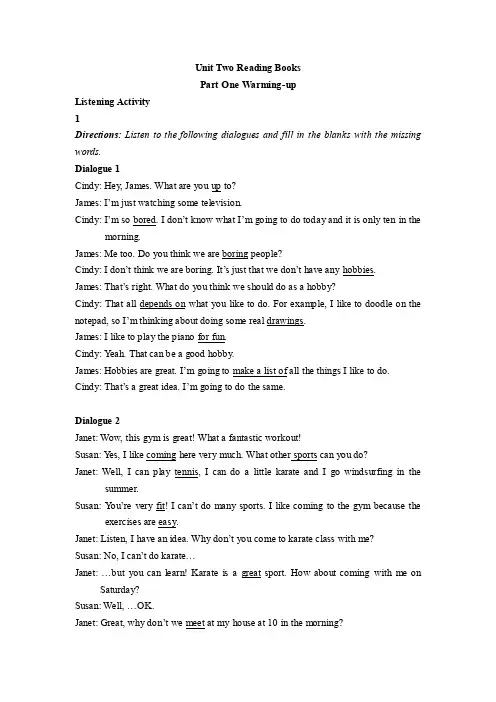 Unit Two Reading Books
Part One Warming-up

Listening Activity

1

Directions: Listen to the following dialogues and fill in the blanks with the missing words.

Dialogue 1

Cindy: Hey, James. What are you up to?

James: I'm just watching some television.

Cindy: I'm so bored. I don't know what I'm going to do today and it is only ten in the morning.

James: Me too. Do you think we are boring people?

Cindy: I don't think we are boring. It's just that we don't have any hobbies.

James: That's right. What do you think we should do as a hobby?

Cindy: That all depends on what you like to do. For example, I like to doodle on the notepad, so I'm thinking about doing some real drawings.

James: I like to play the piano for fun.

Cindy: Yeah. That can be a good hobby.

James: Hobbies are great. I'm going to make a list of all the things I like to do.

Cindy: That's a great idea. I'm going to do the same.

Dialogue 2

Janet: Wow, this gym is great! What a fantastic workout!

Susan: Yes, I like coming here very much. What other sports can you do?

Janet: Well, I can play tennis, I can do a little karate and I go windsurfing in the summer.

Susan: You're very fit! I can't do many sports. I like coming to the gym because the exercises are easy.

Janet: Listen, I have an idea. Why don't you come to karate class with me?

Susan: No, I can't do karate…

Janet: …but you can learn! Karate is a great sport. How about coming with me on Saturday?

Susan: Well, …OK.

Janet: Great, why don't we meet at my house at 10 in the morning?